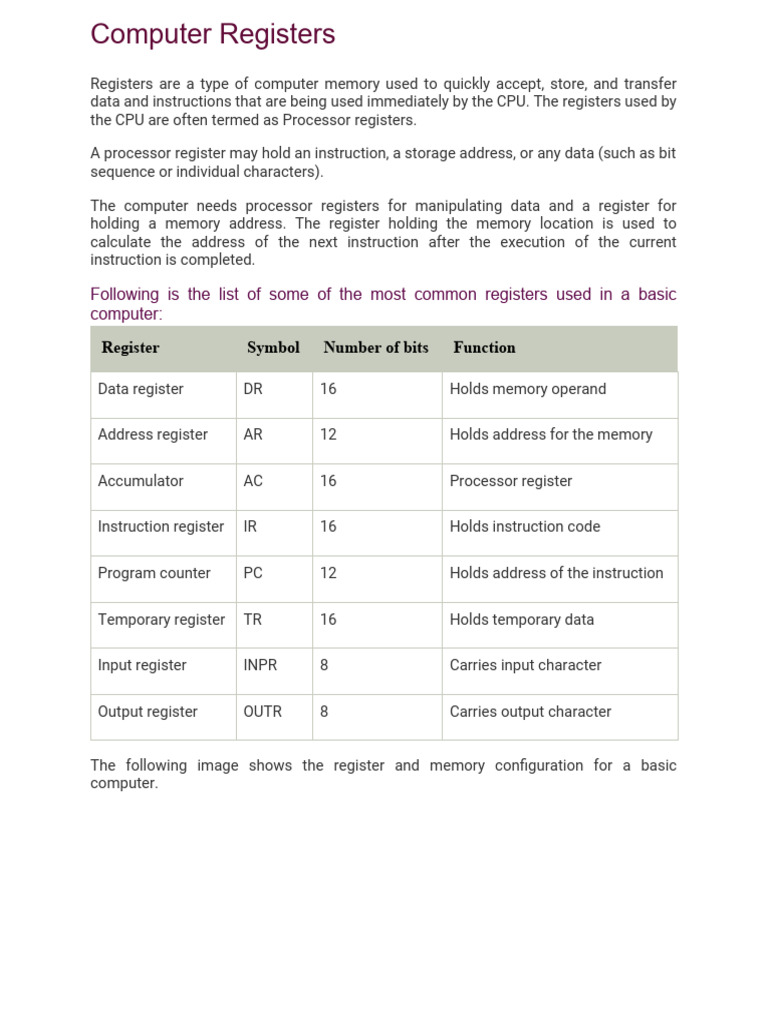 Computer Registers

Registers are a type of computer memory used to quickly accept, store, and transfer data and instructions that are being used immediately by the CPU. The registers used by the CPU are often termed as Processor registers.

A processor register may hold an instruction, a storage address, or any data (such as bit sequence or individual characters).

The computer needs processor registers for manipulating data and a register for holding a memory address. The register holding the memory location is used to calculate the address of the next instruction after the execution of the current instruction is completed.

Following is the list of some of the most common registers used in a basic computer:

| Register | Symbol | Number of bits | Function |
|---|---|---|---|
| Data register | DR | 16 | Holds memory operand |
| Address register | AR | 12 | Holds address for the memory |
| Accumulator | AC | 16 | Processor register |
| Instruction register | IR | 16 | Holds instruction code |
| Program counter | PC | 12 | Holds address of the instruction |
| Temporary register | TR | 16 | Holds temporary data |
| Input register | INPR | 8 | Carries input character |
| Output register | OUTR | 8 | Carries output character |

The following image shows the register and memory configuration for a basic computer.